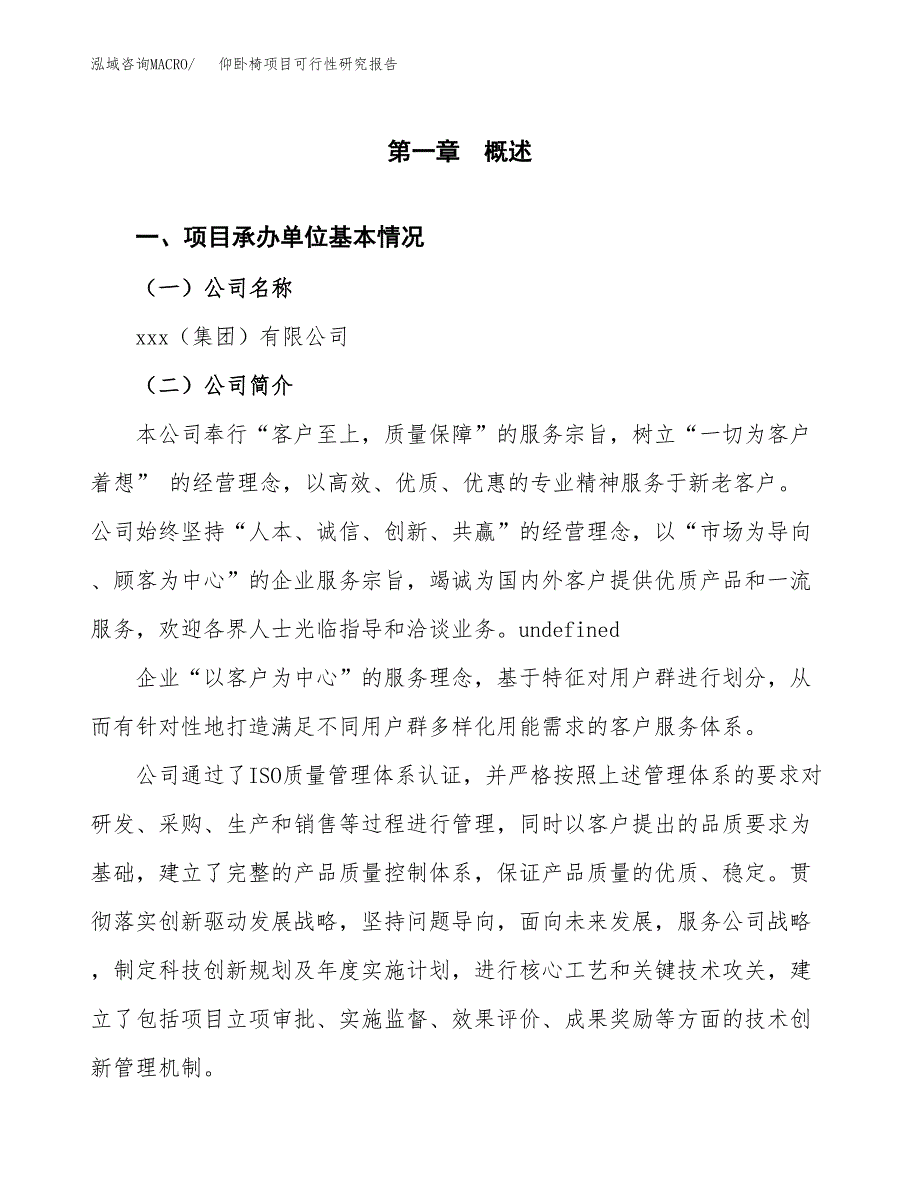 泓域咨询MACRO/　仰卧椅项目可行性研究报告

第一章　概述

一、项目承办单位基本情况

（一）公司名称

xxx（集团）有限公司

（二）公司简介

本公司奉行“客户至上，质量保障”的服务宗旨，树立“一切为客户着想” 的经营理念，以高效、优质、优惠的专业精神服务于新老客户。公司始终坚持“人本、诚信、创新、共赢”的经营理念，以“市场为导向、顾客为中心”的企业服务宗旨，竭诚为国内外客户提供优质产品和一流服务，欢迎各界人士光临指导和洽谈业务。undefined

企业“以客户为中心”的服务理念，基于特征对用户群进行划分，从而有针对性地打造满足不同用户群多样化用能需求的客户服务体系。

公司通过了ISO质量管理体系认证，并严格按照上述管理体系的要求对研发、采购、生产和销售等过程进行管理，同时以客户提出的品质要求为基础，建立了完整的产品质量控制体系，保证产品质量的优质、稳定。贯彻落实创新驱动发展战略，坚持问题导向，面向未来发展，服务公司战略，制定科技创新规划及年度实施计划，进行核心工艺和关键技术攻关，建立了包括项目立项审批、实施监督、效果评价、成果奖励等方面的技术创新管理机制。